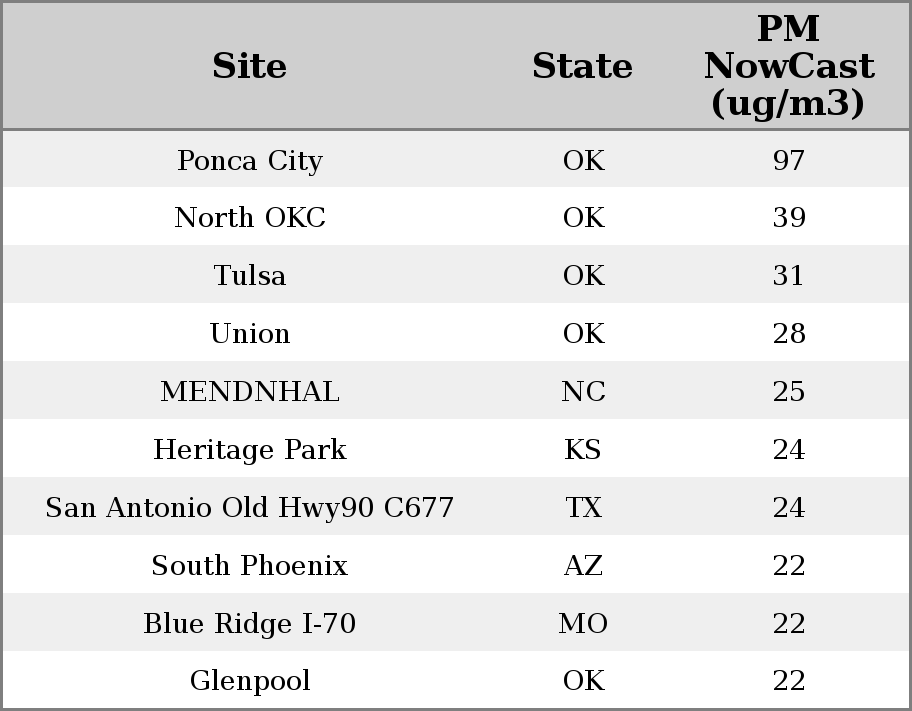 | Site | State | PM NowCast (ug/m3) |
|---|---|---|
| Ponca City | OK | 97 |
| North OKC | OK | 39 |
| Tulsa | OK | 31 |
| Union | OK | 28 |
| MENDNHAL | NC | 25 |
| Heritage Park | KS | 24 |
| San Antonio Old Hwy90 C677 | TX | 24 |
| South Phoenix | AZ | 22 |
| Blue Ridge I-70 | MO | 22 |
| Glenpool | OK | 22 |